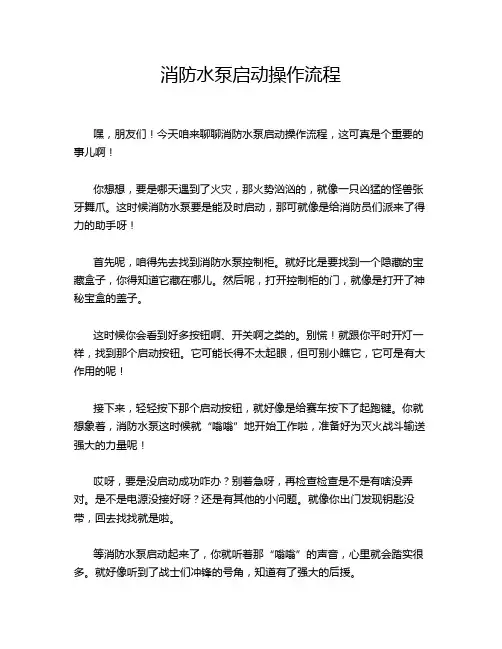 消防水泵启动操作流程

嘿，朋友们！今天咱来聊聊消防水泵启动操作流程，这可真是个重要的事儿啊！

你想想，要是哪天遇到了火灾，那火势汹汹的，就像一只凶猛的怪兽张牙舞爪。这时候消防水泵要是能及时启动，那可就像是给消防员们派来了得力的助手呀！

首先呢，咱得先去找到消防水泵控制柜。就好比是要找到一个隐藏的宝藏盒子，你得知道它藏在哪儿。然后呢，打开控制柜的门，就像是打开了神秘宝盒的盖子。

这时候你会看到好多按钮啊、开关啊之类的。别慌！就跟你平时开灯一样，找到那个启动按钮。它可能长得不太起眼，但可别小瞧它，它可是有大作用的呢！

接下来，轻轻按下那个启动按钮，就好像是给赛车按下了起跑键。你就想象着，消防水泵这时候就“嗡嗡”地开始工作啦，准备好为灭火战斗输送强大的力量呢！

哎呀，要是没启动成功咋办？别着急呀，再检查检查是不是有啥没弄对。是不是电源没接好呀？还是有其他的小问题。就像你出门发现钥匙没带，回去找找就是啦。

等消防水泵启动起来了，你就听着那“嗡嗡”的声音，心里就会踏实很多。就好像听到了战士们冲锋的号角，知道有了强大的后援。